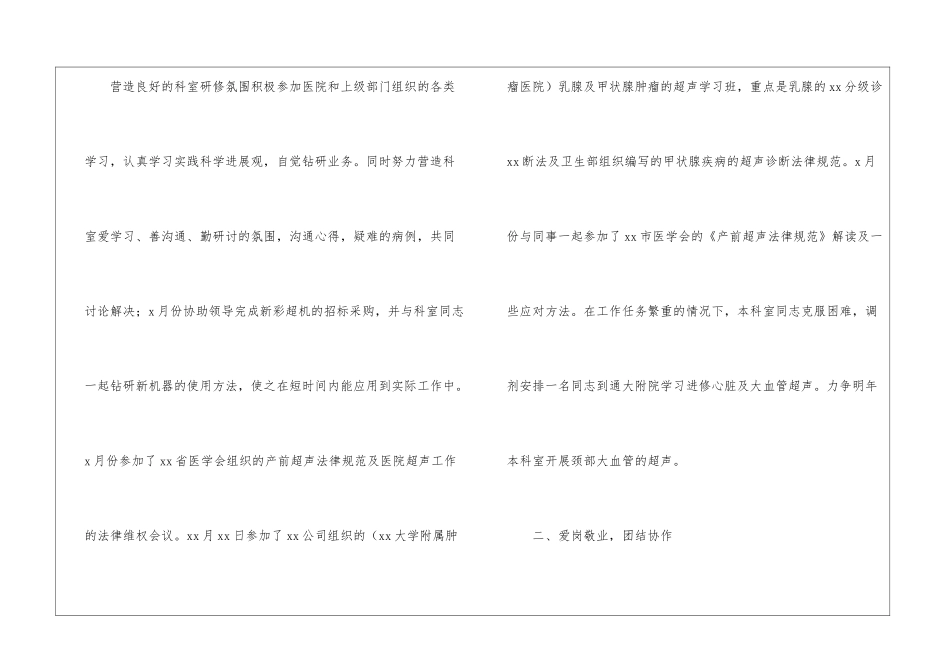 营造良好的科室研修氛围积极参加医院和上级部门组织的各类学习，认真学习实践科学进展观，自觉钻研业务。同时努力营造科室爱学习、善沟通、勤研讨的氛围，沟通心得，疑难的病例，共同讨论解决；x月份协助领导完成新彩超机的招标采购，并与科室同志一起钻研新机器的使用方法，使之在短时间内能应用到实际工作中。x月份参加了xx省医学会组织的产前超声法律规范及医院超声工作的法律维权会议。xx月xx日参加了xx公司组织的（xx大学附属肿瘤医院）乳腺及甲状腺肿瘤的超声学习班，重点是乳腺的xx分级诊xx断法及卫生部组织编写的甲状腺疾病的超声诊断法律规范。x月份与同事一起参加了xx市医学会的《产前超声法律规范》解读及一些应对方法。在工作任务繁重的情况下，本科室同志克服困难，调剂安排一名同志到通大附院学习进修心脏及大血管超声。力争明年本科室开展颈部大血管的超声。

二、爱岗敬业，团结协作